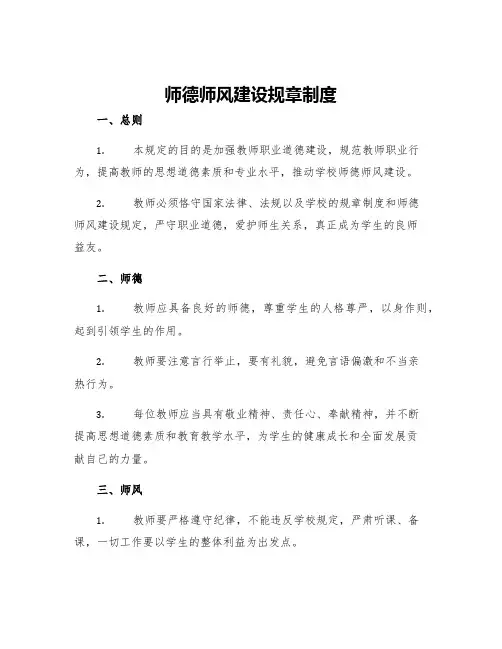 师德师风建设规章制度

一、总则

1. 本规定的目的是加强教师职业道德建设，规范教师职业行为，提高教师的思想道德素质和专业水平，推动学校师德师风建设。

2. 教师必须恪守国家法律、法规以及学校的规章制度和师德师风建设规定，严守职业道德，爱护师生关系，真正成为学生的良师益友。

二、师德

1. 教师应具备良好的师德，尊重学生的人格尊严，以身作则，起到引领学生的作用。

2. 教师要注意言行举止，要有礼貌，避免言语偏激和不当亲热行为。

3. 每位教师应当具有敬业精神、责任心、奉献精神，并不断提高思想道德素质和教育教学水平，为学生的健康成长和全面发展贡献自己的力量。

三、师风

1. 教师要严格遵守纪律，不能违反学校规定，严肃听课、备课，一切工作要以学生的整体利益为出发点。